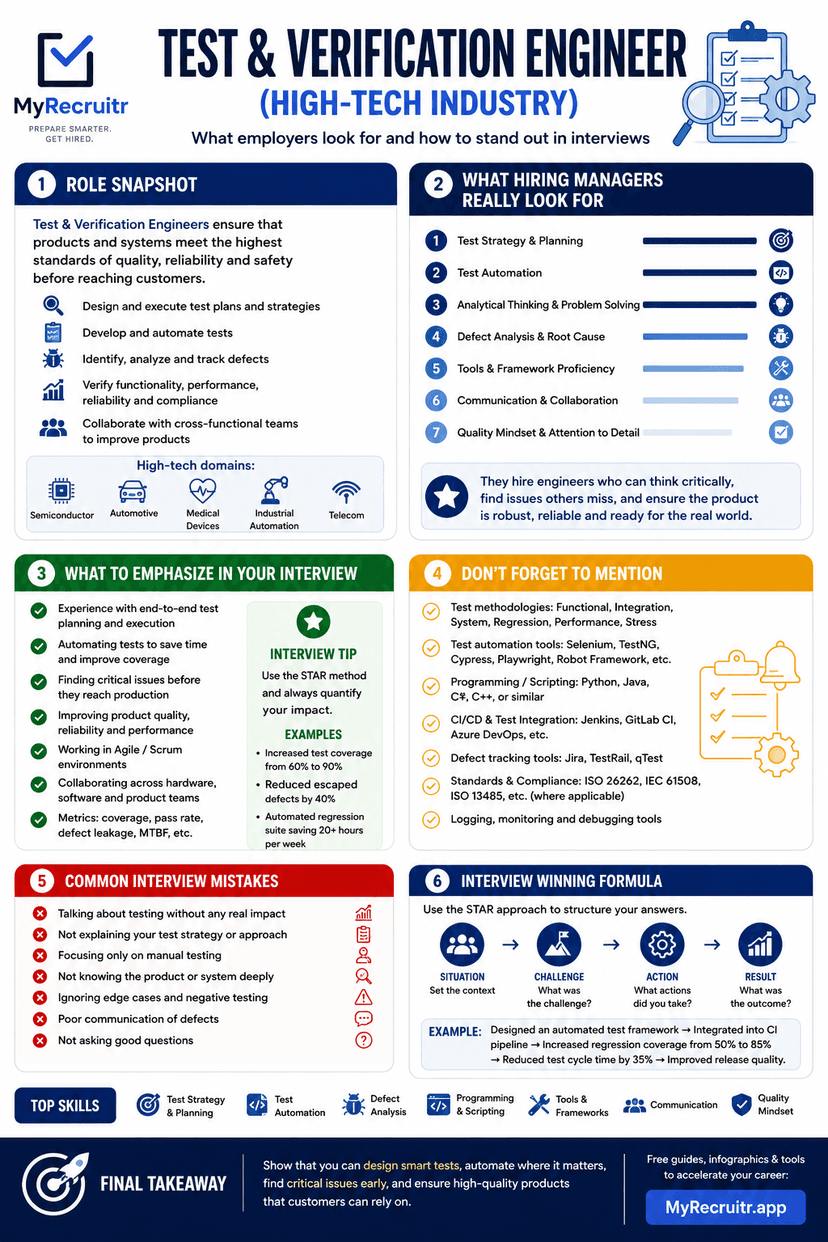 MyRecruitr
PREPARE SMARTER. GET HIRED.

TEST & VERIFICATION ENGINEER
(HIGH-TECH INDUSTRY)
What employers look for and how to stand out in interviews

1 ROLE SNAPSHOT

Test & Verification Engineers ensure that products and systems meet the highest standards of quality, reliability and safety before reaching customers.

Design and execute test plans and strategies
Develop and automate tests
Identify, analyze and track defects
Verify functionality, performance, reliability and compliance
Collaborate with cross-functional teams to improve products

High-tech domains:
Semiconductor
Automotive
Medical Devices
Industrial Automation
Telecom

2 WHAT HIRING MANAGERS REALLY LOOK FOR

1 Test Strategy & Planning
2 Test Automation
3 Analytical Thinking & Problem Solving
4 Defect Analysis & Root Cause
5 Tools & Framework Proficiency
6 Communication & Collaboration
7 Quality Mindset & Attention to Detail

They hire engineers who can think critically, find issues others miss, and ensure the product is robust, reliable and ready for the real world.

3 WHAT TO EMPHASIZE IN YOUR INTERVIEW

Experience with end-to-end test planning and execution
Automating tests to save time and improve coverage
Finding critical issues before they reach production
Improving product quality, reliability and performance
Working in Agile / Scrum environments
Collaborating across hardware, software and product teams
Metrics: coverage, pass rate, defect leakage, MTBF, etc.

INTERVIEW TIP
Use the STAR method and always quantify your impact.
EXAMPLES
• Increased test coverage from 60% to 90%
• Reduced escaped defects by 40%
• Automated regression suite saving 20+ hours per week

4 DON'T FORGET TO MENTION

Test methodologies: Functional, Integration, System, Regression, Performance, Stress
Test automation tools: Selenium, TestNG, Cypress, Playwright, Robot Framework, etc.
Programming / Scripting: Python, Java, C#, C++, or similar
CI/CD & Test Integration: Jenkins, GitLab CI, Azure DevOps, etc.
Defect tracking tools: Jira, TestRail, qTest
Standards & Compliance: ISO 26262, IEC 61508, ISO 13485, etc. (where applicable)
Logging, monitoring and debugging tools

5 COMMON INTERVIEW MISTAKES

Talking about testing without any real impact
Not explaining your test strategy or approach
Focusing only on manual testing
Not knowing the product or system deeply
Ignoring edge cases and negative testing
Poor communication of defects
Not asking good questions

6 INTERVIEW WINNING FORMULA

Use the STAR approach to structure your answers.

SITUATION
Set the context
→
CHALLENGE
What was the challenge?
→
ACTION
What actions did you take?
→
RESULT
What was the outcome?

EXAMPLE: Designed an automated test framework → Integrated into CI pipeline → Increased regression coverage from 50% to 85% → Reduced test cycle time by 35% → Improved release quality.

TOP SKILLS
Test Strategy & Planning
Test Automation
Defect Analysis
Programming & Scripting
Tools & Frameworks
Communication
Quality Mindset

FINAL TAKEAWAY
Show that you can design smart tests, automate where it matters, find critical issues early, and ensure high-quality products that customers can rely on.

Free guides, infographics & tools to accelerate your career:
MyRecruitr.app